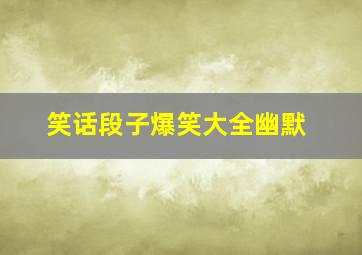 笑话段子爆笑大全幽默